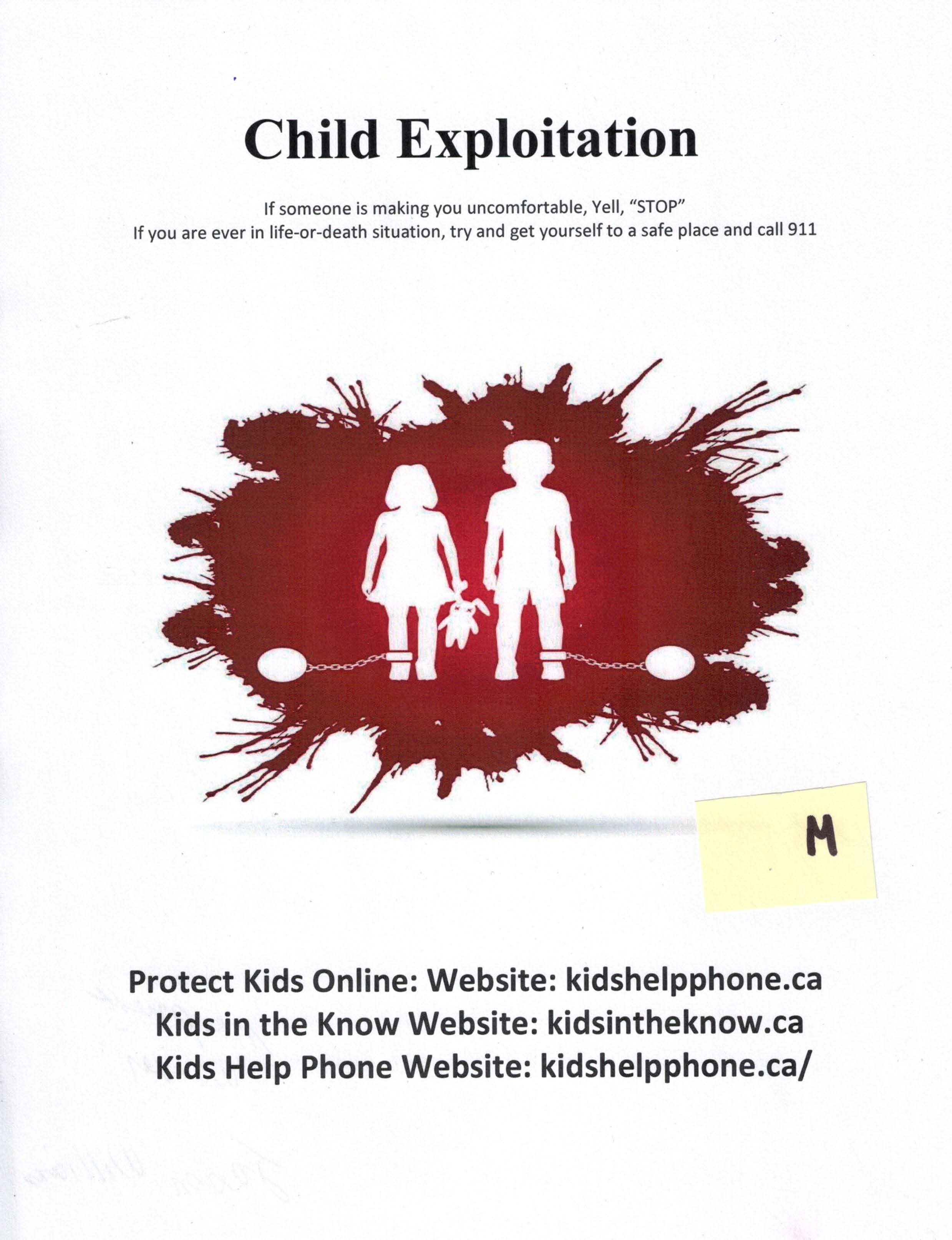 Child Exploitation

If someone is making you uncomfortable, Yell, "STOP"
If you are ever in life-or-death situation, try and get yourself to a safe place and call 911

M

Protect Kids Online: Website: kidshelpphone.ca
Kids in the Know Website: kidsintheknow.ca
Kids Help Phone Website: kidshelpphone.ca/